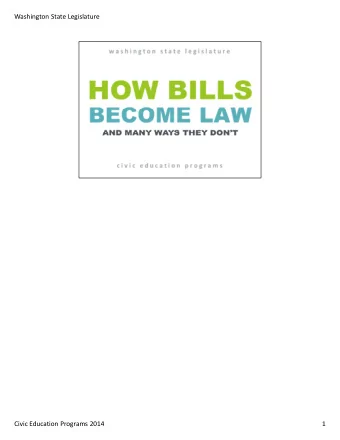 Washington State Legislature

washington state legislature

HOW BILLS
BECOME LAW
AND MANY WAYS THEY DON'T

civic education programs

Civic Education Programs 2014

1